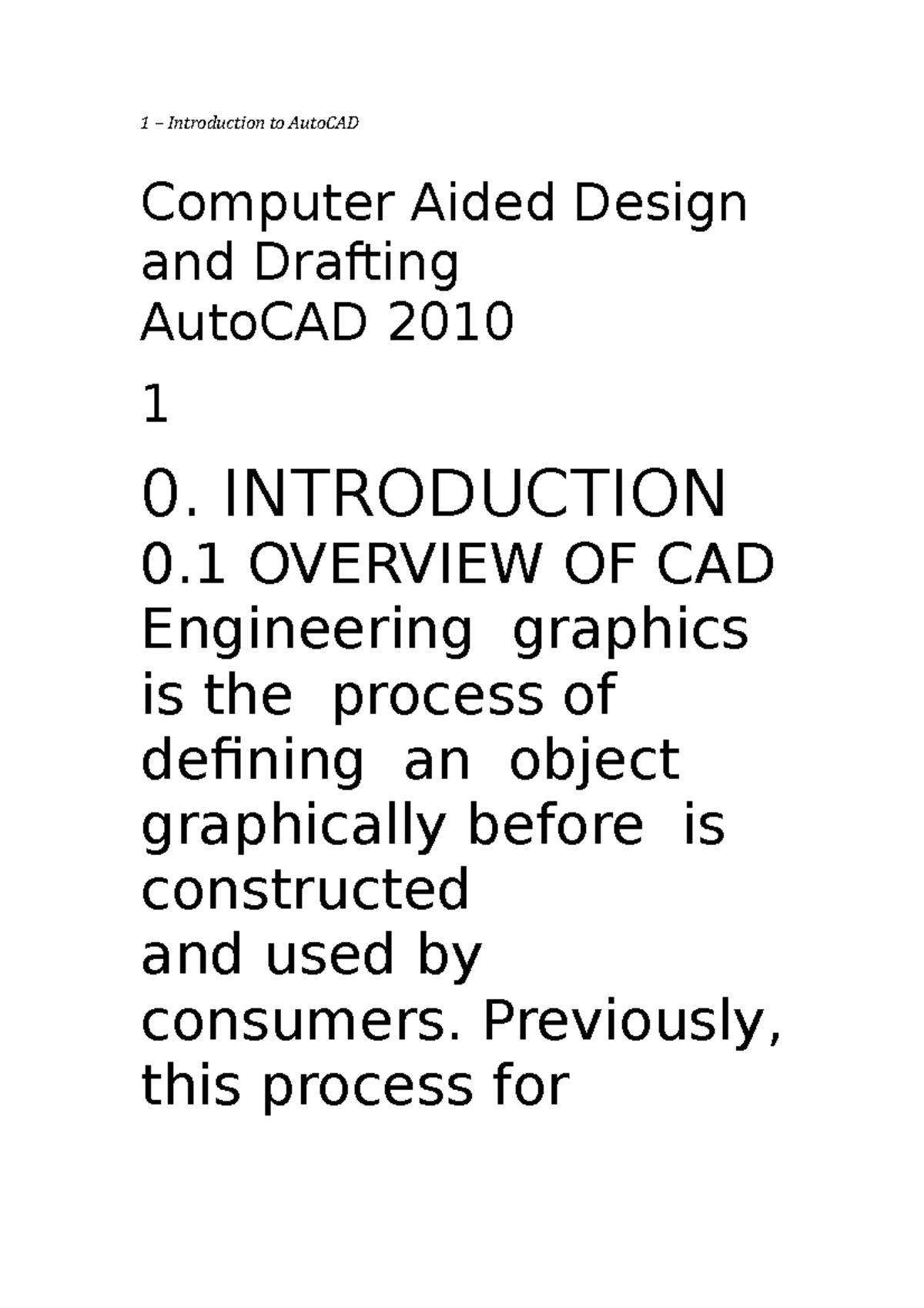 1 – Introduction to AutoCAD

Computer Aided Design and Drafting
AutoCAD 2010

1

0. INTRODUCTION
0.1 OVERVIEW OF CAD
Engineering graphics is the process of defining an object graphically before is constructed
and used by consumers. Previously, this process for